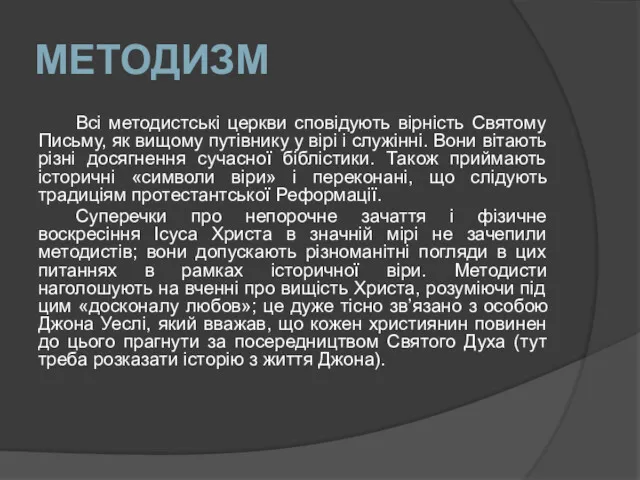 МЕТОДИЗМ

Всі методистські церкви сповідують вірність Святому Письму, як вищому путівнику у вірі і служінні. Вони вітають різні досягнення сучасної біблістики. Також приймають історичні «символи віри» і переконані, що слідують традиціям протестантської Реформації.

Суперечки про непорочне зачаття і фізичне воскресіння Ісуса Христа в значній мірі не зачепили методистів; вони допускають різноманітні погляди в цих питаннях в рамках історичної віри. Методисти наголошують на вченні про вищість Христа, розуміючи під цим «досконалу любов»; це дуже тісно зв'язано з особою Джона Уеслі, який вважав, що кожен християнин повинен до цього прагнути за посередництвом Святого Духа (тут треба розказати історію з життя Джона).